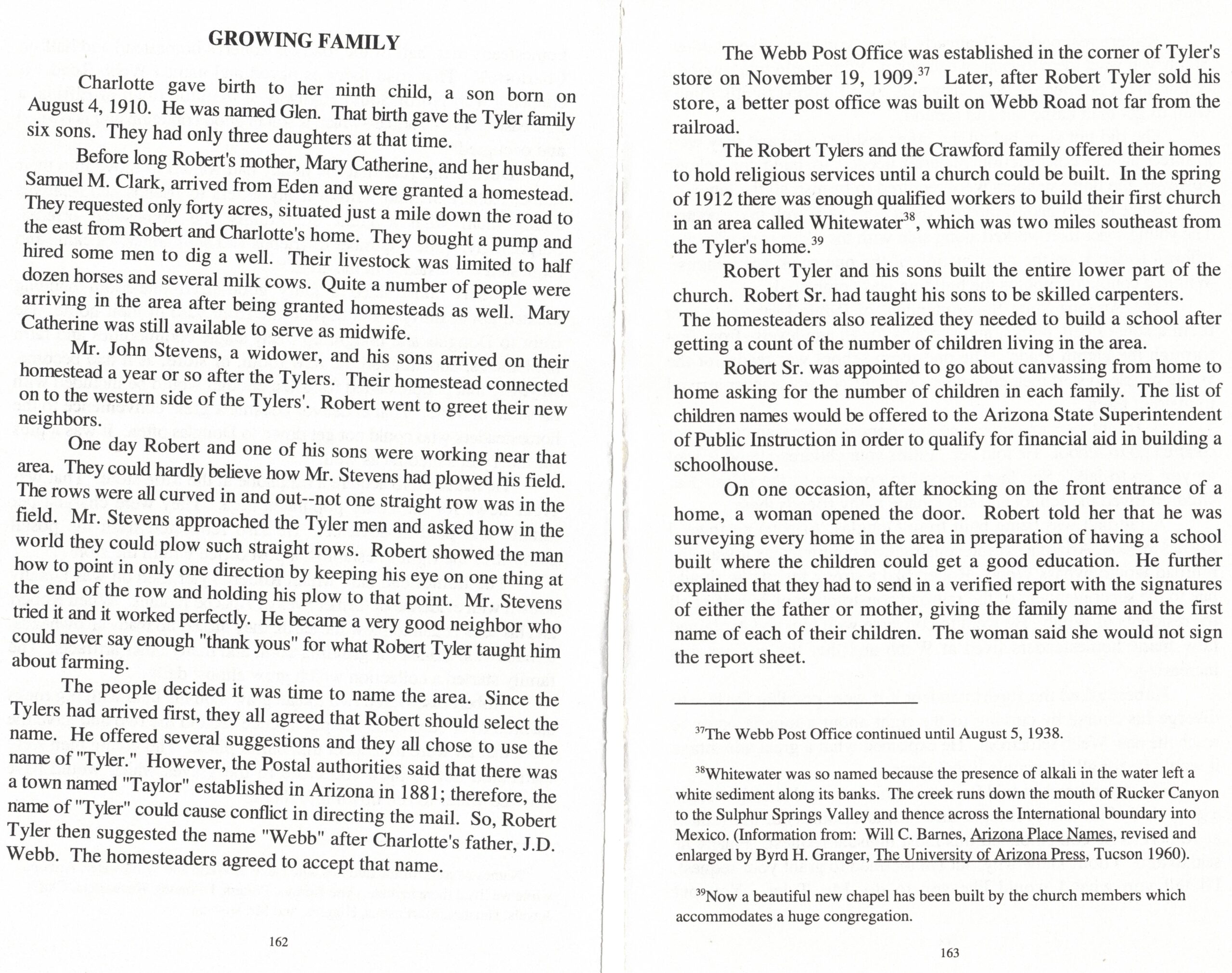 GROWING FAMILY

Charlotte gave birth to her ninth child, a son born on August 4, 1910. He was named Glen. That birth gave the Tyler family six sons. They had only three daughters at that time.

Before long Robert's mother, Mary Catherine, and her husband, Samuel M. Clark, arrived from Eden and were granted a homestead. They requested only forty acres, situated just a mile down the road to the east from Robert and Charlotte's home. They bought a pump and hired some men to dig a well. Their livestock was limited to half dozen horses and several milk cows. Quite a number of people were arriving in the area after being granted homesteads as well. Mary Catherine was still available to serve as midwife.

Mr. John Stevens, a widower, and his sons arrived on their homestead a year or so after the Tylers. Their homestead connected on to the western side of the Tylers'. Robert went to greet their new neighbors.

One day Robert and one of his sons were working near that area. They could hardly believe how Mr. Stevens had plowed his field. The rows were all curved in and out--not one straight row was in the field. Mr. Stevens approached the Tyler men and asked how in the world they could plow such straight rows. Robert showed the man how to point in only one direction by keeping his eye on one thing at the end of the row and holding his plow to that point. Mr. Stevens tried it and it worked perfectly. He became a very good neighbor who could never say enough "thank yous" for what Robert Tyler taught him about farming.

The people decided it was time to name the area. Since the Tylers had arrived first, they all agreed that Robert should select the name. He offered several suggestions and they all chose to use the name of "Tyler." However, the Postal authorities said that there was a town named "Taylor" established in Arizona in 1881; therefore, the name of "Tyler" could cause conflict in directing the mail. So, Robert Tyler then suggested the name "Webb" after Charlotte's father, J.D. Webb. The homesteaders agreed to accept that name.

162

The Webb Post Office was established in the corner of Tyler's store on November 19, 1909.$^{37}$ Later, after Robert Tyler sold his store, a better post office was built on Webb Road not far from the railroad.

The Robert Tylers and the Crawford family offered their homes to hold religious services until a church could be built. In the spring of 1912 there was enough qualified workers to build their first church in an area called Whitewater$^{38}$, which was two miles southeast from the Tyler's home.$^{39}$

Robert Tyler and his sons built the entire lower part of the church. Robert Sr. had taught his sons to be skilled carpenters. The homesteaders also realized they needed to build a school after getting a count of the number of children living in the area.

Robert Sr. was appointed to go about canvassing from home to home asking for the number of children in each family. The list of children names would be offered to the Arizona State Superintendent of Public Instruction in order to qualify for financial aid in building a schoolhouse.

On one occasion, after knocking on the front entrance of a home, a woman opened the door. Robert told her that he was surveying every home in the area in preparation of having a school built where the children could get a good education. He further explained that they had to send in a verified report with the signatures of either the father or mother, giving the family name and the first name of each of their children. The woman said she would not sign the report sheet.

$^{37}$The Webb Post Office continued until August 5, 1938.

$^{38}$Whitewater was so named because the presence of alkali in the water left a white sediment along its banks. The creek runs down the mouth of Rucker Canyon to the Sulphur Springs Valley and thence across the International boundary into Mexico. (Information from: Will C. Barnes, Arizona Place Names, revised and enlarged by Byrd H. Granger, The University of Arizona Press, Tucson 1960).

$^{39}$Now a beautiful new chapel has been built by the church members which accommodates a huge congregation.

163